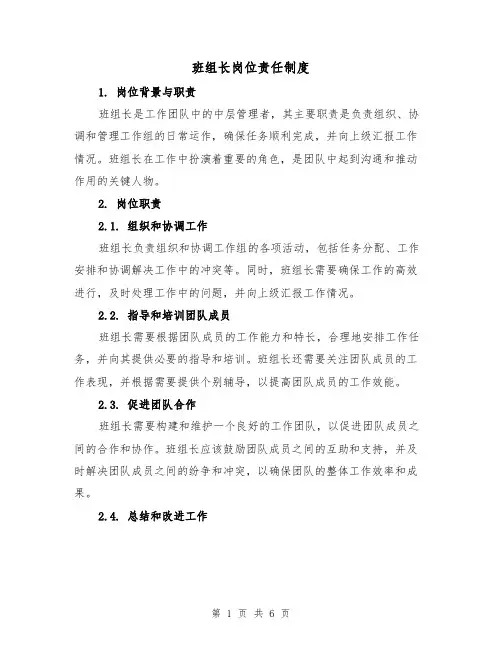 班组长岗位责任制度

1. 岗位背景与职责

班组长是工作团队中的中层管理者，其主要职责是负责组织、协调和管理工作组的日常运作，确保任务顺利完成，并向上级汇报工作情况。班组长在工作中扮演着重要的角色，是团队中起到沟通和推动作用的关键人物。

2. 岗位职责

2.1. 组织和协调工作

班组长负责组织和协调工作组的各项活动，包括任务分配、工作安排和协调解决工作中的冲突等。同时，班组长需要确保工作的高效进行，及时处理工作中的问题，并向上级汇报工作情况。

2.2. 指导和培训团队成员

班组长需要根据团队成员的工作能力和特长，合理地安排工作任务，并向其提供必要的指导和培训。班组长还需要关注团队成员的工作表现，并根据需要提供个别辅导，以提高团队成员的工作效能。

2.3. 促进团队合作

班组长需要构建和维护一个良好的工作团队，以促进团队成员之间的合作和协作。班组长应该鼓励团队成员之间的互助和支持，并及时解决团队成员之间的纷争和冲突，以确保团队的整体工作效率和成果。

2.4. 总结和改进工作

第 1 页 共 6 页